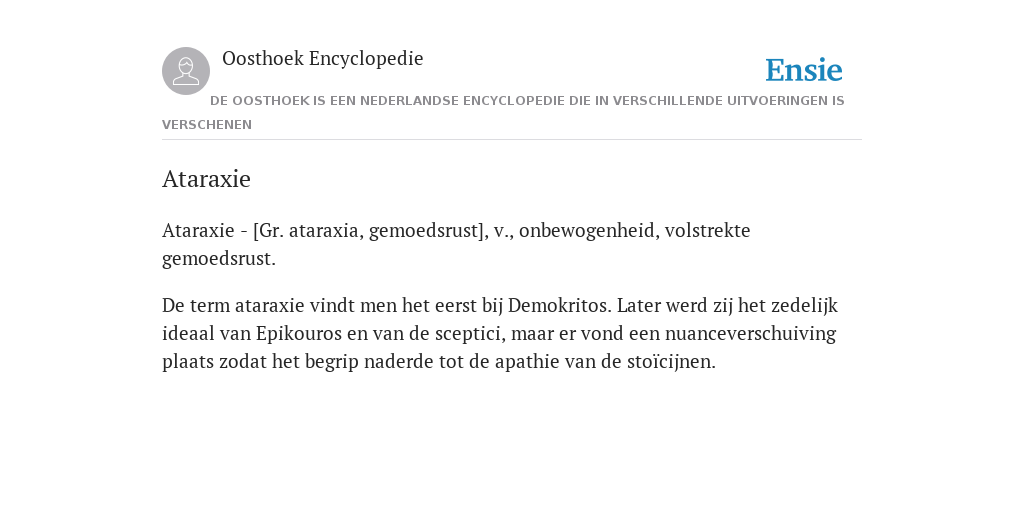 Oosthoek Encyclopedie

Ensie

DE OOSTHOEK IS EEN NEDERLANDSE ENCYCLOPEDIE DIE IN VERSCHILLENDE UITVOERINGEN IS VERSCHENEN

Ataraxie

Ataraxie - [Gr. ataraxia, gemoedsrust], v., onbewogenheid, volstrekte gemoedsrust.

De term ataraxie vindt men het eerst bij Demokritos. Later werd zij het zedelijk ideaal van Epikouros en van de sceptici, maar er vond een nuanceverschuiving plaats zodat het begrip naderde tot de apathie van de stoïcijnen.